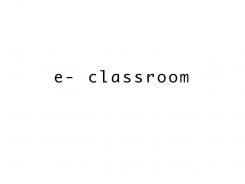 e- classroom